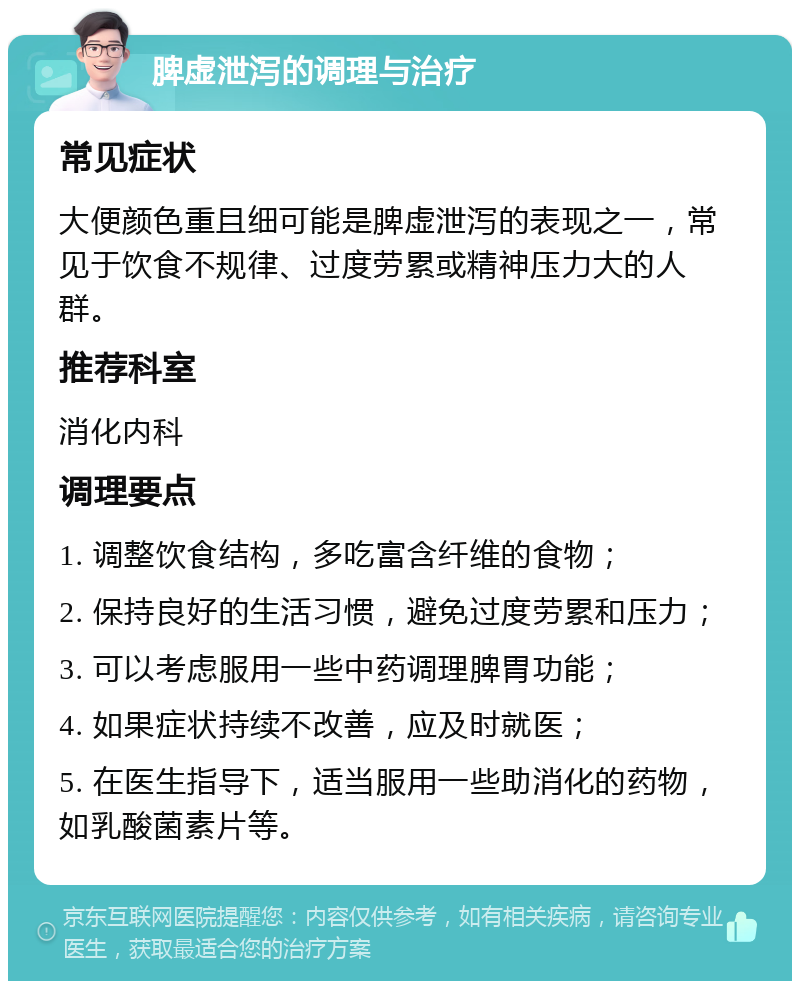 脾虚泄泻的调理与治疗

常见症状

大便颜色重且细可能是脾虚泄泻的表现之一，常见于饮食不规律、过度劳累或精神压力大的人群。

推荐科室

消化内科

调理要点

1. 调整饮食结构，多吃富含纤维的食物；

2. 保持良好的生活习惯，避免过度劳累和压力；

3. 可以考虑服用一些中药调理脾胃功能；

4. 如果症状持续不改善，应及时就医；

5. 在医生指导下，适当服用一些助消化的药物，如乳酸菌素片等。

京东互联网医院提醒您：内容仅供参考，如有相关疾病，请咨询专业医生，获取最适合您的治疗方案